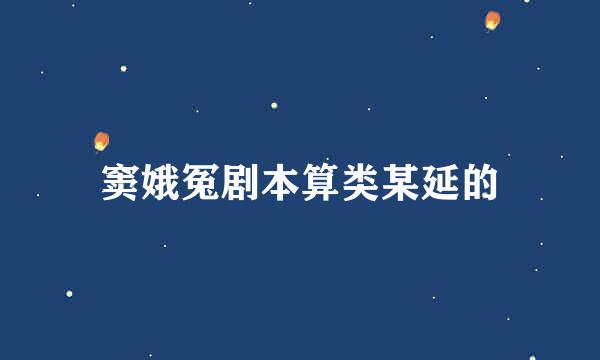 窦娥冤剧本算类某延的